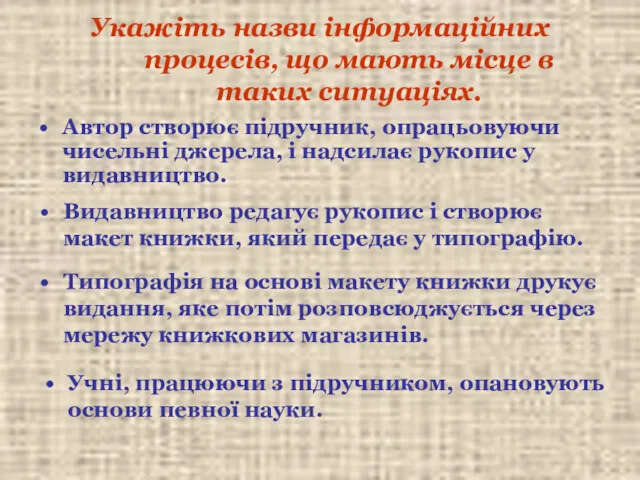 Укажіть назви інформаційних процесів, що мають місце в таких ситуаціях.

• Автор створює підручник, опрацьовуючи чисельні джерела, і надсилає рукопис у видавництво.

• Видавництво редагує рукопис і створює макет книжки, який передає у типографію.

• Типографія на основі макету книжки друкує видання, яке потім розповсюджується через мережу книжкових магазинів.

• Учні, працюючи з підручником, опановують основи певної науки.